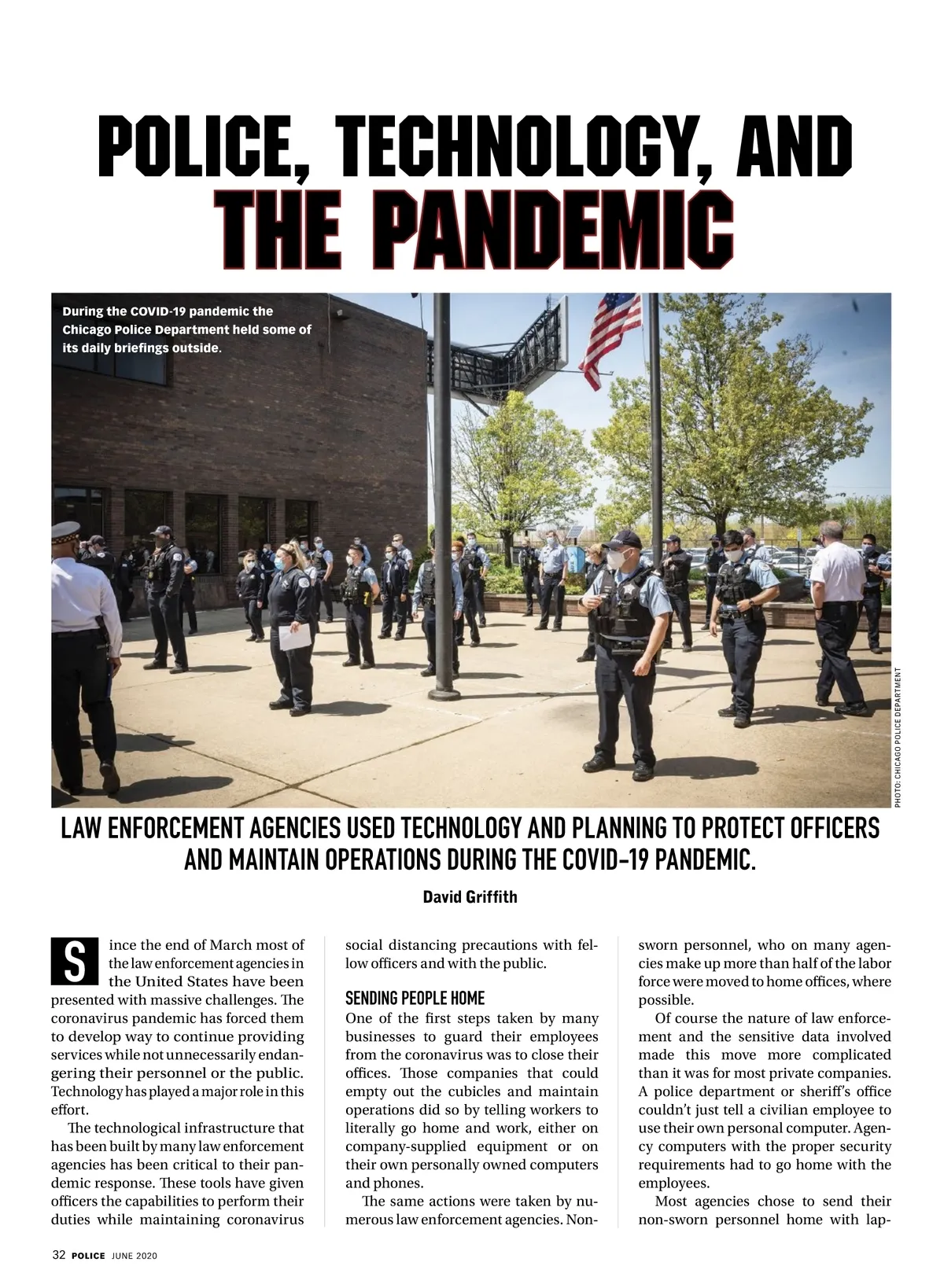 POLICE, TECHNOLOGY, AND THE PANDEMIC

During the COVID-19 pandemic the Chicago Police Department held some of its daily briefings outside.

PHOTO: CHICAGO POLICE DEPARTMENT

LAW ENFORCEMENT AGENCIES USED TECHNOLOGY AND PLANNING TO PROTECT OFFICERS AND MAINTAIN OPERATIONS DURING THE COVID-19 PANDEMIC.

David Griffith

Since the end of March most of the law enforcement agencies in the United States have been presented with massive challenges. The coronavirus pandemic has forced them to develop way to continue providing services while not unnecessarily endangering their personnel or the public. Technology has played a major role in this effort.

The technological infrastructure that has been built by many law enforcement agencies has been critical to their pandemic response. These tools have given officers the capabilities to perform their duties while maintaining coronavirus social distancing precautions with fellow officers and with the public.

SENDING PEOPLE HOME

One of the first steps taken by many businesses to guard their employees from the coronavirus was to close their offices. Those companies that could empty out the cubicles and maintain operations did so by telling workers to literally go home and work, either on company-supplied equipment or on their own personally owned computers and phones.

The same actions were taken by numerous law enforcement agencies. Non-sworn personnel, who on many agencies make up more than half of the labor force were moved to home offices, where possible.

Of course the nature of law enforcement and the sensitive data involved made this move more complicated than it was for most private companies. A police department or sheriff's office couldn't just tell a civilian employee to use their own personal computer. Agency computers with the proper security requirements had to go home with the employees.

Most agencies chose to send their non-sworn personnel home with lap-

32 POLICE JUNE 2020